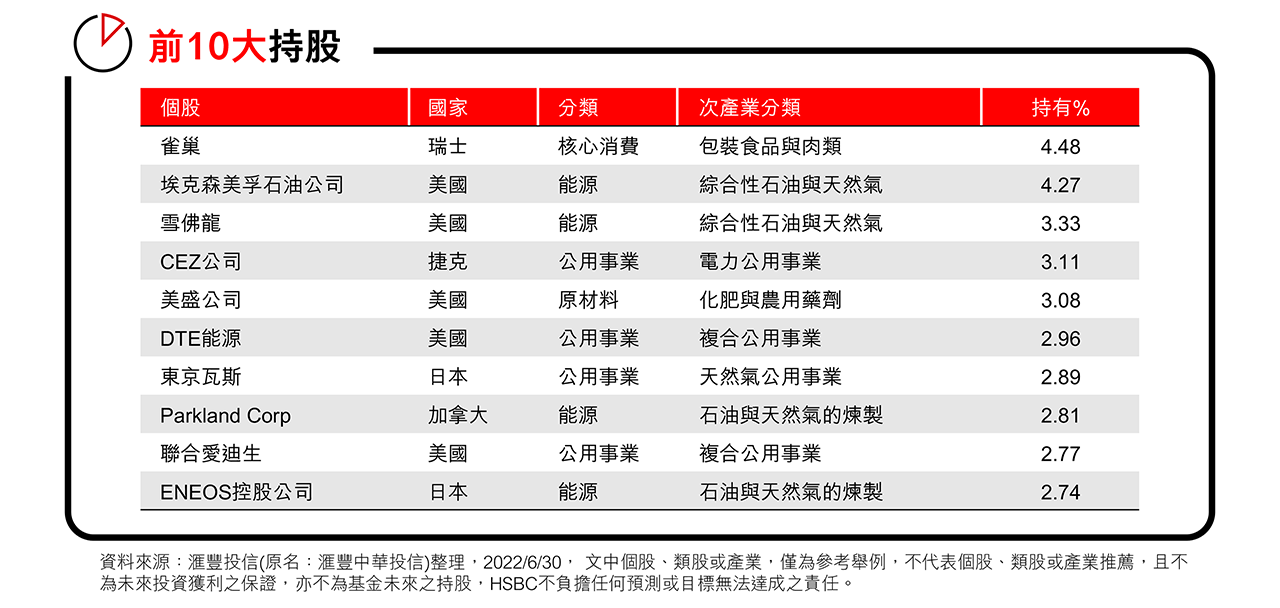 前10大持股

| 個股 | 國家 | 分類 | 次產業分類 | 持有% |
|---|---|---|---|---|
| 雀巢 | 瑞士 | 核心消費 | 包裝食品與肉類 | 4.48 |
| 埃克森美孚石油公司 | 美國 | 能源 | 綜合性石油與天然氣 | 4.27 |
| 雪佛龍 | 美國 | 能源 | 綜合性石油與天然氣 | 3.33 |
| CEZ公司 | 捷克 | 公用事業 | 電力公用事業 | 3.11 |
| 美盛公司 | 美國 | 原材料 | 化肥與農用藥劑 | 3.08 |
| DTE能源 | 美國 | 公用事業 | 複合公用事業 | 2.96 |
| 東京瓦斯 | 日本 | 公用事業 | 天然氣公用事業 | 2.89 |
| Parkland Corp | 加拿大 | 能源 | 石油與天然氣的煉製 | 2.81 |
| 聯合愛迪生 | 美國 | 公用事業 | 複合公用事業 | 2.77 |
| ENEOS控股公司 | 日本 | 能源 | 石油與天然氣的煉製 | 2.74 |

資料來源：滙豐投信(原名：滙豐中華投信)整理，2022/6/30， 文中個股、類股或產業，僅為參考舉例，不代表個股、類股或產業推薦，且不為未來投資獲利之保證，亦不為基金未來之持股，HSBC不負擔任何預測或目標無法達成之責任。